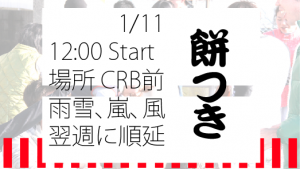 1/11
12:00 Start
場所 CRB前
雨雪、嵐、風
翌週に順延

餅つき